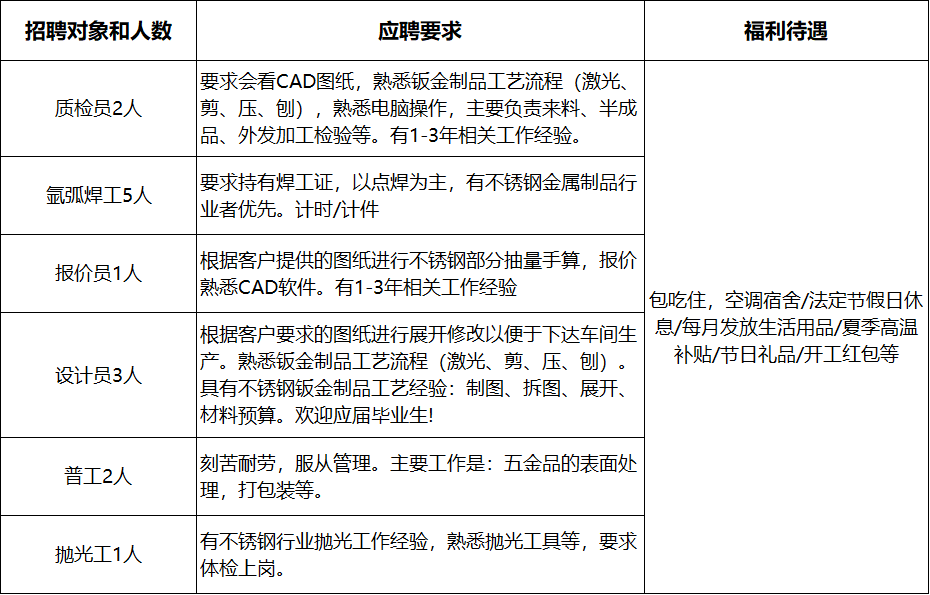 | 招聘对象和人数 | 应聘要求 | 福利待遇 |
|---|---|---|
| 质检员2人 | 要求会看CAD图纸，熟悉钣金制品工艺流程（激光、剪、压、刨），熟悉电脑操作，主要负责来料、半成品、外发加工检验等。有1-3年相关工作经验。 | 包吃住，空调宿舍/法定节假日休息/每月发放生活用品/夏季高温补贴/节日礼品/开工红包等 |
| 氩弧焊工5人 | 要求持有焊工证，以点焊为主，有不锈钢金属制品行业者优先。计时/计件 | |
| 报价员1人 | 根据客户提供的图纸进行不锈钢部分抽量手算，报价熟悉CAD软件。有1-3年相关工作经验 | |
| 设计员3人 | 根据客户要求的图纸进行展开修改以便于下达车间生产。熟悉钣金制品工艺流程（激光、剪、压、刨）。具有不锈钢钣金制品工艺经验：制图、拆图、展开、材料预算。欢迎应届毕业生! | |
| 普工2人 | 刻苦耐劳，服从管理。主要工作是：五金品的表面处理，打包装等。 | |
| 抛光工1人 | 有不锈钢行业抛光工作经验，熟悉抛光工具等，要求体检上岗。 | |